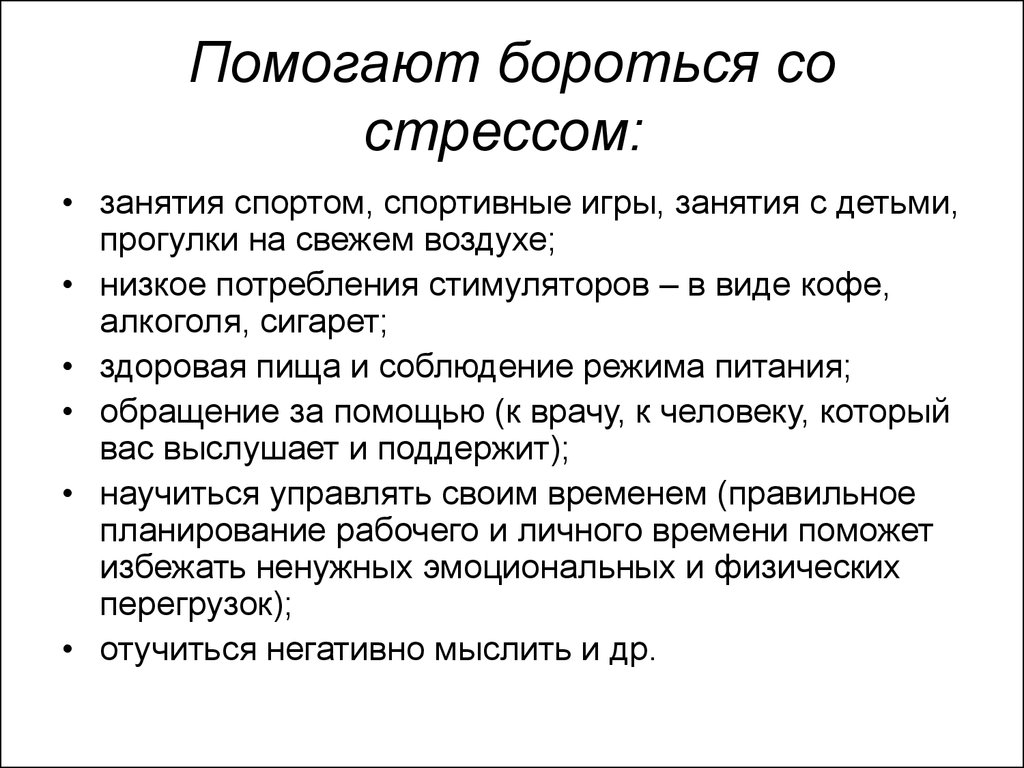 Помогают бороться со стрессом:

• занятия спортом, спортивные игры, занятия с детьми, прогулки на свежем воздухе;
• низкое потребления стимуляторов – в виде кофе, алкоголя, сигарет;
• здоровая пища и соблюдение режима питания;
• обращение за помощью (к врачу, к человеку, который вас выслушает и поддержит);
• научиться управлять своим временем (правильное планирование рабочего и личного времени поможет избежать ненужных эмоциональных и физических перегрузок);
• отучиться негативно мыслить и др.